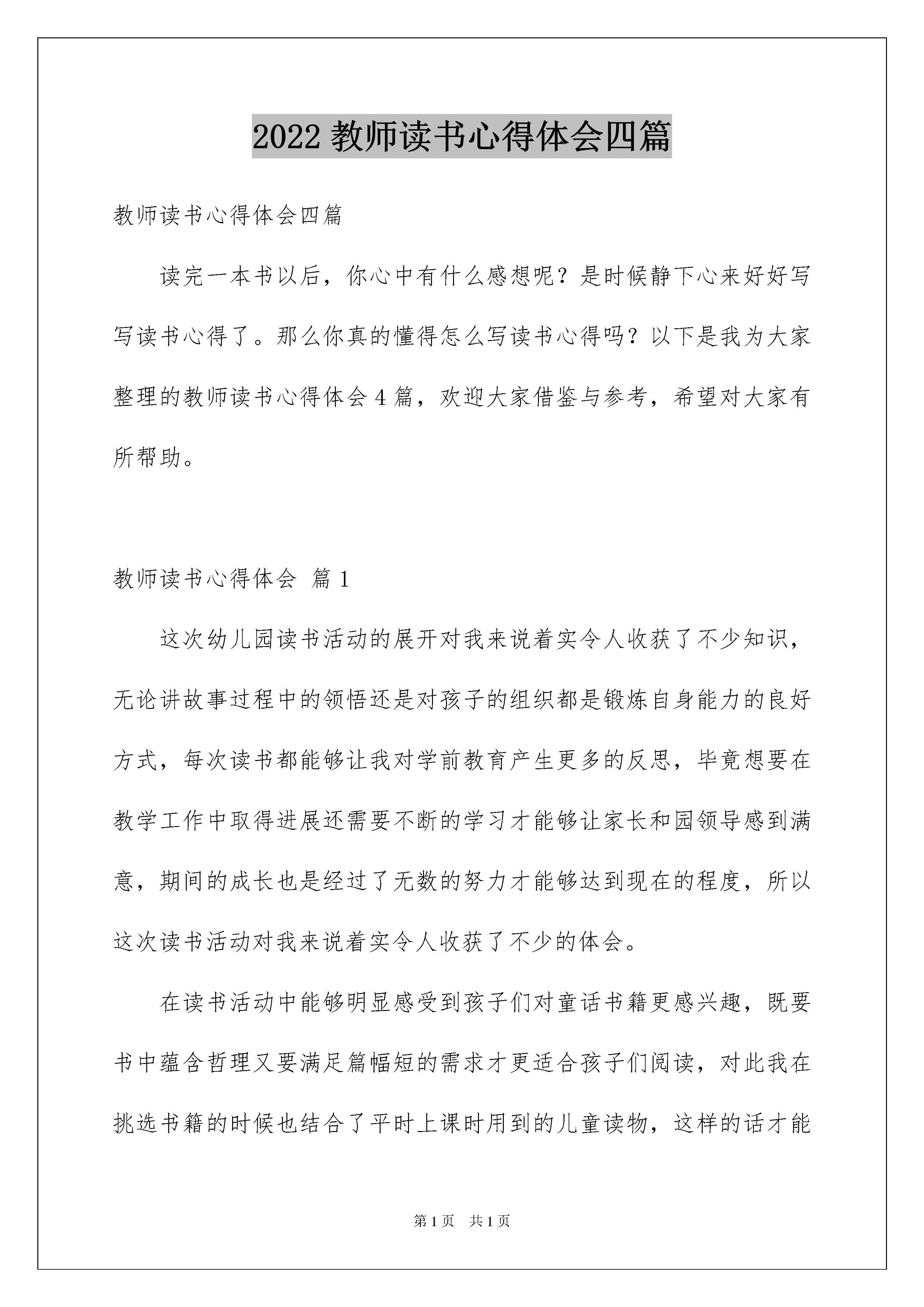 2022 教师读书心得体会四篇

教师读书心得体会四篇

读完一本书以后，你心中有什么感想呢？是时候静下心来好好写写读书心得了。那么你真的懂得怎么写读书心得吗？以下是我为大家整理的教师读书心得体会 4 篇，欢迎大家借鉴与参考，希望对大家有所帮助。

教师读书心得体会 篇 1

这次幼儿园读书活动的展开对我来说着实令人收获了不少知识，无论讲故事过程中的领悟还是对孩子的组织都是锻炼自身能力的良好方式，每次读书都能够让我对学前教育产生更多的反思，毕竟想要在教学工作中取得进展还需要不断的学习才能够让家长和园领导感到满意，期间的成长也是经过了无数的努力才能够达到现在的程度，所以这次读书活动对我来说着实令人收获了不少的体会。

在读书活动中能够明显感受到孩子们对童话书籍更感兴趣，既要书中蕴含哲理又要满足篇幅短的需求才更适合孩子们阅读，对此我在挑选书籍的时候也结合了平时上课时用到的儿童读物，这样的话才能

第 1 页 共 1 页